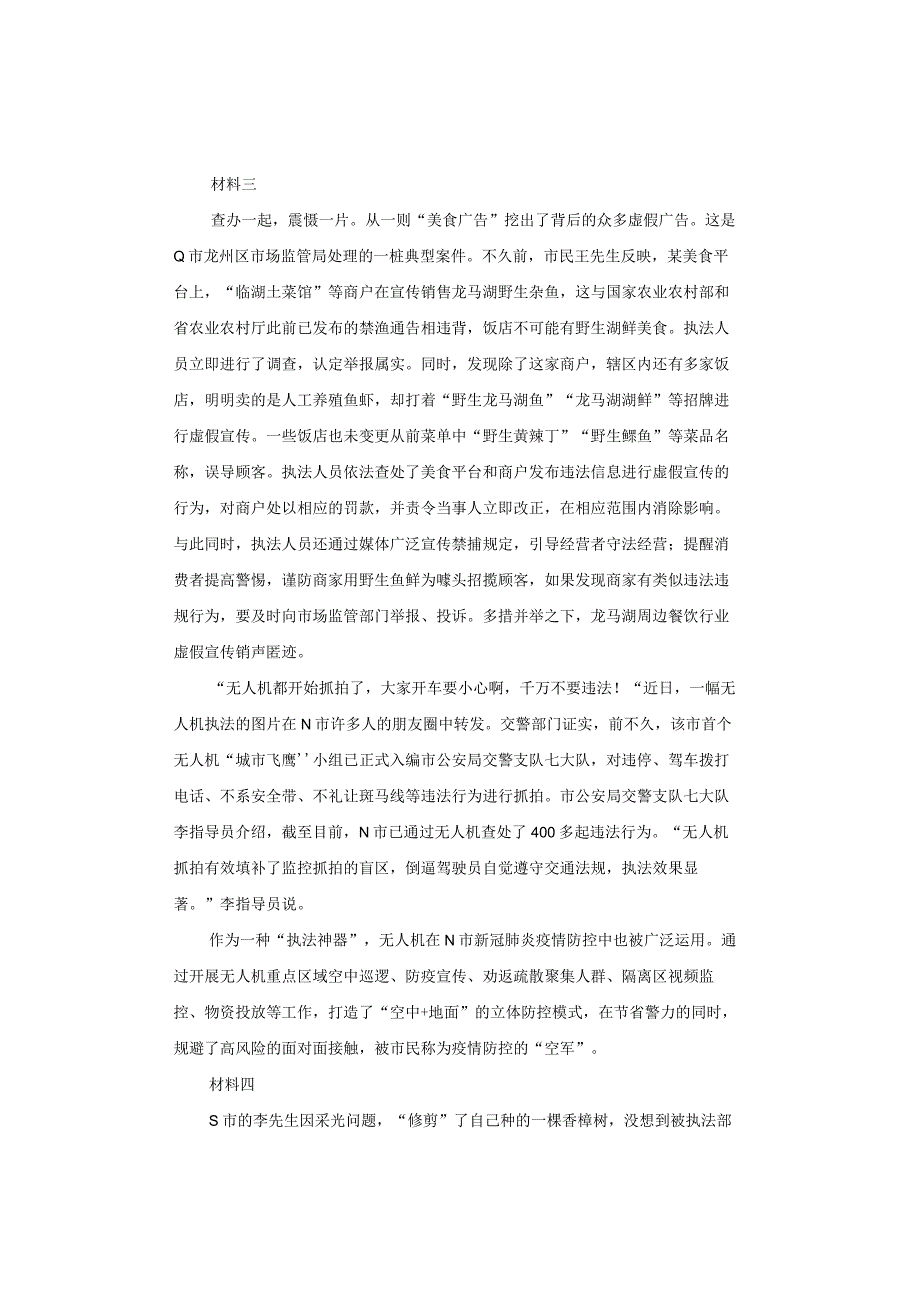 材料三

查办一起，震慑一片。从一则“美食广告”挖出了背后的众多虚假广告。这是Q市龙州区市场监管局处理的一桩典型案件。不久前，市民王先生反映，某美食平台上，“临湖土菜馆”等商户在宣传销售龙马湖野生杂鱼，这与国家农业农村部和省农业农村厅此前已发布的禁渔通告相违背，饭店不可能有野生湖鲜美食。执法人员立即进行了调查，认定举报属实。同时，发现除了这家商户，辖区内还有多家饭店，明明卖的是人工养殖鱼虾，却打着“野生龙马湖鱼”“龙马湖湖鲜”等招牌进行虚假宣传。一些饭店也未变更从前菜单中“野生黄辣丁”“野生鳜鱼”等菜品名称，误导顾客。执法人员依法查处了美食平台和商户发布违法信息进行虚假宣传的行为，对商户处以相应的罚款，并责令当事人立即改正，在相应范围内消除影响。与此同时，执法人员还通过媒体广泛宣传禁捕规定，引导经营者守法经营；提醒消费者提高警惕，谨防商家用野生鱼鲜为噱头招揽顾客，如果发现商家有类似违法违规行为，要及时向市场监管部门举报、投诉。多措并举之下，龙马湖周边餐饮行业虚假宣传销声匿迹。

“无人机都开始抓拍了，大家开车要小心啊，千万不要违法！“近日，一幅无人机执法的图片在N市许多人的朋友圈中转发。交警部门证实，前不久，该市首个无人机“城市飞鹰’’小组已正式入编市公安局交警支队七大队，对违停、驾车拨打电话、不系安全带、不礼让斑马线等违法行为进行抓拍。市公安局交警支队七大队李指导员介绍，截至目前，N市已通过无人机查处了400多起违法行为。“无人机抓拍有效填补了监控抓拍的盲区，倒逼驾驶员自觉遵守交通法规，执法效果显著。”李指导员说。

作为一种“执法神器”，无人机在N市新冠肺炎疫情防控中也被广泛运用。通过开展无人机重点区域空中巡逻、防疫宣传、劝返疏散聚集人群、隔离区视频监控、物资投放等工作，打造了“空中+地面”的立体防控模式，在节省警力的同时，规避了高风险的面对面接触，被市民称为疫情防控的“空军”。

材料四

S市的李先生因采光问题，“修剪”了自己种的一棵香樟树，没想到被执法部